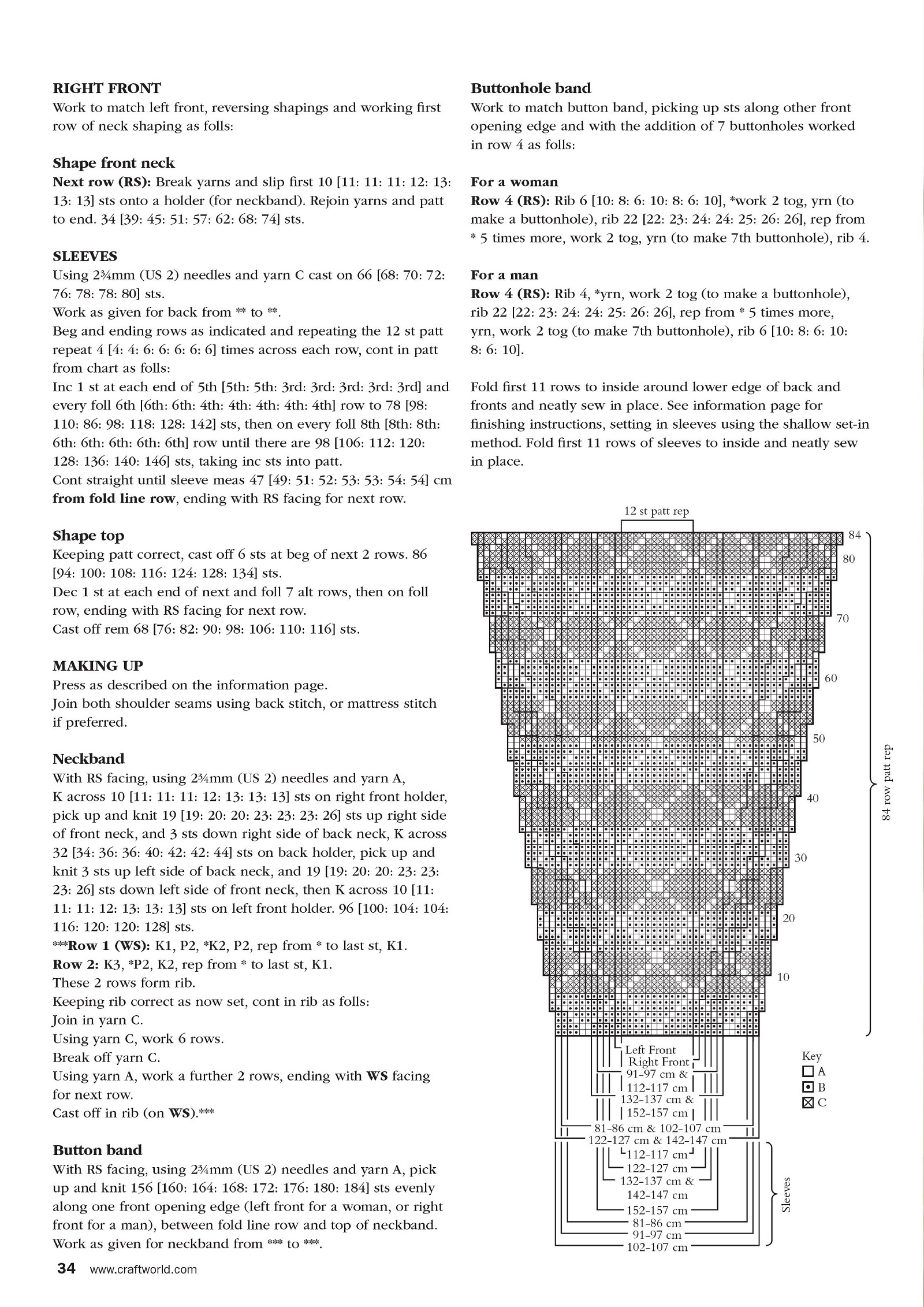 RIGHT FRONT
Work to match left front, reversing shapings and working first row of neck shaping as folls:

Shape front neck
Next row (RS): Break yarns and slip first 10 [11: 11: 11: 12: 13: 13: 13] sts onto a holder (for neckband). Rejoin yarns and patt to end. 34 [39: 45: 51: 57: 62: 68: 74] sts.

SLEEVES
Using 2¾mm (US 2) needles and yarn C cast on 66 [68: 70: 72: 76: 78: 78: 80] sts.
Work as given for back from ** to **.
Beg and ending rows as indicated and repeating the 12 st patt repeat 4 [4: 4: 6: 6: 6: 6: 6] times across each row, cont in patt from chart as folls:
Inc 1 st at each end of 5th [5th: 5th: 3rd: 3rd: 3rd: 3rd: 3rd] and every foll 6th [6th: 6th: 4th: 4th: 4th: 4th: 4th] row to 78 [98: 110: 86: 98: 118: 128: 142] sts, then on every foll 8th [8th: 8th: 6th: 6th: 6th: 6th: 6th] row until there are 98 [106: 112: 120: 128: 136: 140: 146] sts, taking inc sts into patt.
Cont straight until sleeve meas 47 [49: 51: 52: 53: 53: 54: 54] cm from fold line row, ending with RS facing for next row.

Shape top
Keeping patt correct, cast off 6 sts at beg of next 2 rows. 86 [94: 100: 108: 116: 124: 128: 134] sts.
Dec 1 st at each end of next and foll 7 alt rows, then on foll row, ending with RS facing for next row.
Cast off rem 68 [76: 82: 90: 98: 106: 110: 116] sts.

MAKING UP
Press as described on the information page.
Join both shoulder seams using back stitch, or mattress stitch if preferred.

Neckband
With RS facing, using 2¾mm (US 2) needles and yarn A, K across 10 [11: 11: 11: 12: 13: 13: 13] sts on right front holder, pick up and knit 19 [19: 20: 20: 23: 23: 23: 26] sts up right side of front neck, and 3 sts down right side of back neck, K across 32 [34: 36: 36: 40: 42: 42: 44] sts on back holder, pick up and knit 3 sts up left side of back neck, and 19 [19: 20: 20: 23: 23: 23: 26] sts down left side of front neck, then K across 10 [11: 11: 11: 12: 13: 13: 13] sts on left front holder. 96 [100: 104: 104: 116: 120: 120: 128] sts.
***Row 1 (WS): K1, P2, *K2, P2, rep from * to last st, K1.
Row 2: K3, *P2, K2, rep from * to last st, K1.
These 2 rows form rib.
Keeping rib correct as now set, cont in rib as folls:
Join in yarn C.
Using yarn C, work 6 rows.
Break off yarn C.
Using yarn A, work a further 2 rows, ending with WS facing for next row.
Cast off in rib (on WS).***

Button band
With RS facing, using 2¾mm (US 2) needles and yarn A, pick up and knit 156 [160: 164: 168: 172: 176: 180: 184] sts evenly along one front opening edge (left front for a woman, or right front for a man), between fold line row and top of neckband.
Work as given for neckband from *** to ***.

Buttonhole band
Work to match button band, picking up sts along other front opening edge and with the addition of 7 buttonholes worked in row 4 as folls:

For a woman
Row 4 (RS): Rib 6 [10: 8: 6: 10: 8: 6: 10], *work 2 tog, yrn (to make a buttonhole), rib 22 [22: 23: 24: 24: 25: 26: 26], rep from * 5 times more, work 2 tog, yrn (to make 7th buttonhole), rib 4.

For a man
Row 4 (RS): Rib 4, *yrn, work 2 tog (to make a buttonhole), rib 22 [22: 23: 24: 24: 25: 26: 26], rep from * 5 times more, yrn, work 2 tog (to make 7th buttonhole), rib 6 [10: 8: 6: 10: 8: 6: 10].

Fold first 11 rows to inside around lower edge of back and fronts and neatly sew in place. See information page for finishing instructions, setting in sleeves using the shallow set-in method. Fold first 11 rows of sleeves to inside and neatly sew in place.

12 st patt rep
84
80
70
60
50
40
30
20
10
84 row patt rep
Left Front
Right Front
91-97 cm &
112-117 cm
132-137 cm &
152-157 cm
81-86 cm & 102-107 cm
122-127 cm & 142-147 cm
112-117 cm
122-127 cm
132-137 cm &
142-147 cm
152-157 cm
81-86 cm
91-97 cm
102-107 cm
Sleeves
Key
A
B
C

34 www.craftworld.com